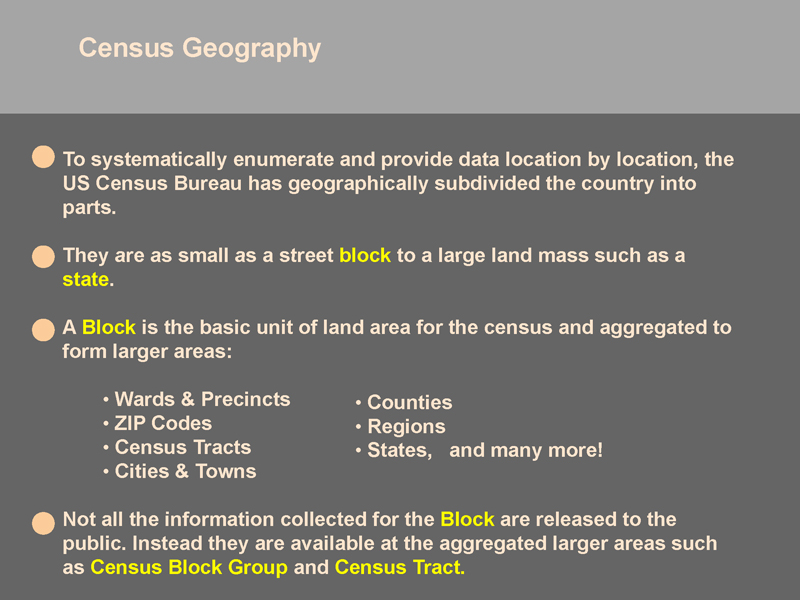 Census Geography

• To systematically enumerate and provide data location by location, the US Census Bureau has geographically subdivided the country into parts.

• They are as small as a street block to a large land mass such as a state.

• A Block is the basic unit of land area for the census and aggregated to form larger areas:

• Wards & Precincts
• ZIP Codes
• Census Tracts
• Cities & Towns

• Counties
• Regions
• States, and many more!

• Not all the information collected for the Block are released to the public. Instead they are available at the aggregated larger areas such as Census Block Group and Census Tract.